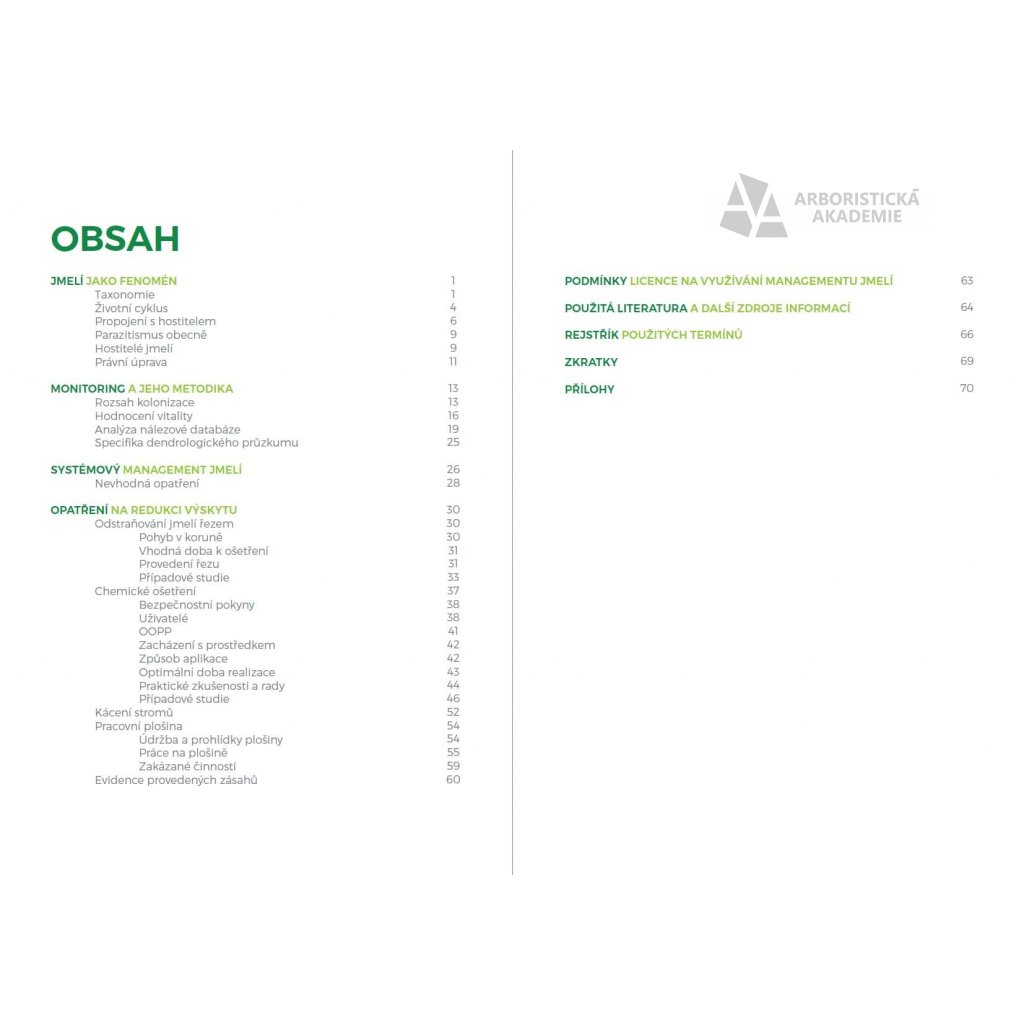 OBSAH

JMELÍ JAKO FENOMÉN 1
Taxonomie 1
Životní cyklus 4
Propojení s hostitelem 6
Parazitismus obecně 9
Hostitelé jmelí 9
Právní úprava 11

MONITORING A JEHO METODIKA 13
Rozsah kolonizace 13
Hodnocení vitality 16
Analýza nálezové databáze 19
Specifika dendrologického průzkumu 25

SYSTÉMOVÝ MANAGEMENT JMELÍ 26
Nevhodná opatření 28

OPATŘENÍ NA REDUKCI VÝSKYTU 30
Odstraňování jmelí řezem 30
Pohyb v koruně 30
Vhodná doba k ošetření 31
Provedení řezu 31
Případové studie 33
Chemické ošetření 37
Bezpečnostní pokyny 38
Uživatelé 38
OOPP 41
Zacházení s prostředkem 42
Způsob aplikace 42
Optimální doba realizace 43
Praktické zkušenosti a rady 44
Případové studie 46
Kácení stromů 52
Pracovní plošina 54
Údržba a prohlídky plošiny 54
Práce na plošině 55
Zakázané činnosti 59
Evidence provedených zásahů 60

ARBORISTICKÁ AKADEMIE

PODMÍNKY LICENCE NA VYUŽÍVÁNÍ MANAGEMENTU JMELÍ 63

POUŽITÁ LITERATURA A DALŠÍ ZDROJE INFORMACÍ 64

REJSTŘÍK POUŽITÝCH TERMÍNŮ 66

ZKRATKY 69

PŘÍLOHY 70